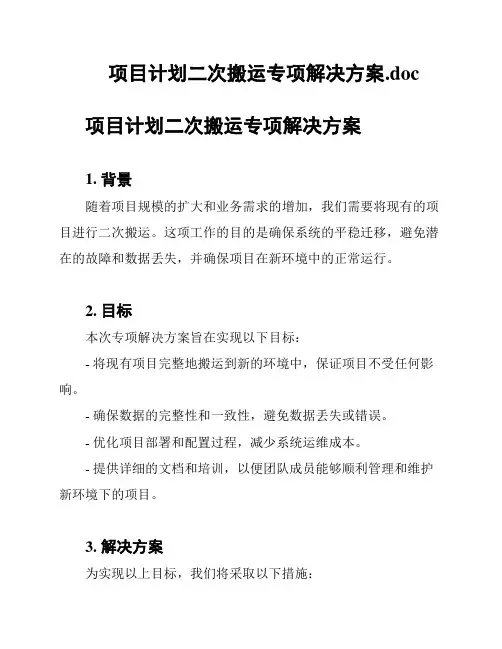 项目计划二次搬运专项解决方案.doc

项目计划二次搬运专项解决方案

1. 背景

随着项目规模的扩大和业务需求的增加，我们需要将现有的项目进行二次搬运。这项工作的目的是确保系统的平稳迁移，避免潜在的故障和数据丢失，并确保项目在新环境中的正常运行。

2. 目标

本次专项解决方案旨在实现以下目标：

- 将现有项目完整地搬运到新的环境中，保证项目不受任何影响。

- 确保数据的完整性和一致性，避免数据丢失或错误。

- 优化项目部署和配置过程，减少系统运维成本。

- 提供详细的文档和培训，以便团队成员能够顺利管理和维护新环境下的项目。

3. 解决方案

为实现以上目标，我们将采取以下措施：